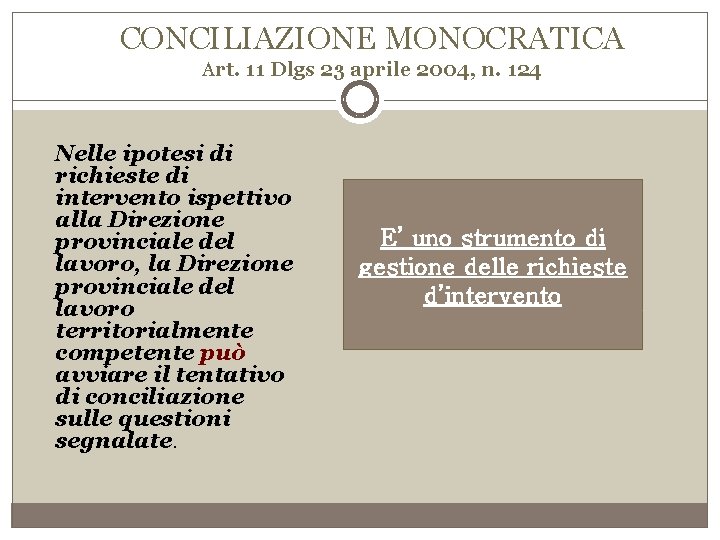 CONCILIAZIONE MONOCRATICA
Art. 11 Dlgs 23 aprile 2004, n. 124

Nelle ipotesi di richieste di intervento ispettivo alla Direzione provinciale del lavoro, la Direzione provinciale del lavoro territorialmente competente può avviare il tentativo di conciliazione sulle questioni segnalate.

E' uno strumento di gestione delle richieste d'intervento